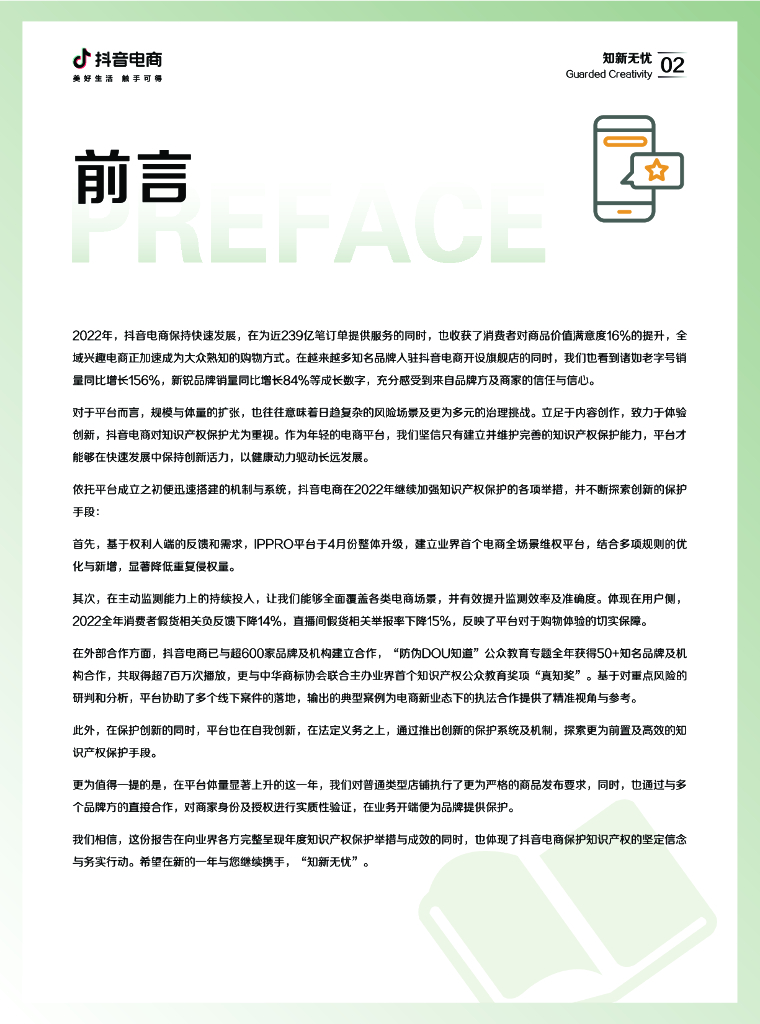 抖音电商
美好生活 触手可得

知新无忧
Guarded Creativity
02

前言
PREFACE

2022年，抖音电商保持快速发展，在为近239亿笔订单提供服务的同时，也收获了消费者对商品价值满意度16%的提升，全域兴趣电商正加速成为大众熟知的购物方式。在越来越多知名品牌入驻抖音电商开设旗舰店的同时，我们也看到诸如老字号销量同比增长156%，新锐品牌销量同比增长84%等成长数字，充分感受到来自品牌方及商家的信任与信心。

对于平台而言，规模与体量的扩张，也往往意味着日趋复杂的风险场景及更为多元的治理挑战。立足于内容创作，致力于体验创新，抖音电商对知识产权保护尤为重视。作为年轻的电商平台，我们坚信只有建立并维护完善的知识产权保护能力，平台才能够在快速发展中保持创新活力，以健康动力驱动长远发展。

依托平台成立之初便迅速搭建的机制与系统，抖音电商在2022年继续加强知识产权保护的各项举措，并不断探索创新的保护手段：

首先，基于权利人端的反馈和需求，IPPRO平台于4月份整体升级，建立业界首个电商全场景维权平台，结合多项规则的优化与新增，显著降低重复侵权量。

其次，在主动监测能力上的持续投入，让我们能够全面覆盖各类电商场景，并有效提升监测效率及准确度。体现在用户侧，2022全年消费者假货相关负反馈下降14%，直播间假货相关举报率下降15%，反映了平台对于购物体验的切实保障。

在外部合作方面，抖音电商已与超600家品牌及机构建立合作，“防伪DOU知道”公众教育专题全年获得50+知名品牌及机构合作，共取得超7百万次播放，更与中华商标协会联合主办业界首个知识产权公众教育奖项“真知奖”。基于对重点风险的研判和分析，平台协助了多个线下案件的落地，输出的典型案例为电商新业态下的执法合作提供了精准视角与参考。

此外，在保护创新的同时，平台也在自我创新，在法定义务之上，通过推出创新的保护系统及机制，探索更为前置及高效的知识产权保护手段。

更为值得一提的是，在平台体量显著上升的这一年，我们对普通类型店铺执行了更为严格的商品发布要求，同时，也通过与多个品牌方的直接合作，对商家身份及授权进行实质性验证，在业务开端便为品牌提供保护。

我们相信，这份报告在向业界各方完整呈现年度知识产权保护举措与成效的同时，也体现了抖音电商保护知识产权的坚定信念与务实行动。希望在新的一年与您继续携手，“知新无忧”。